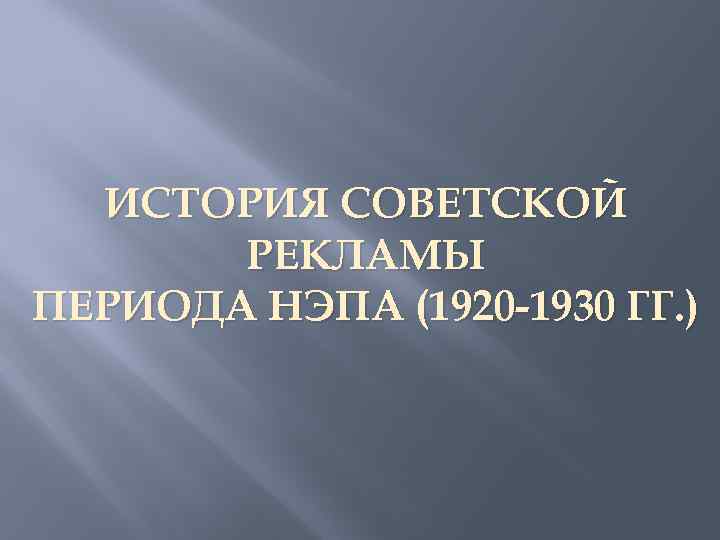 ИСТОРИЯ СОВЕТСКОЙ РЕКЛАМЫ
ПЕРИОДА НЭПА (1920-1930 ГГ.)